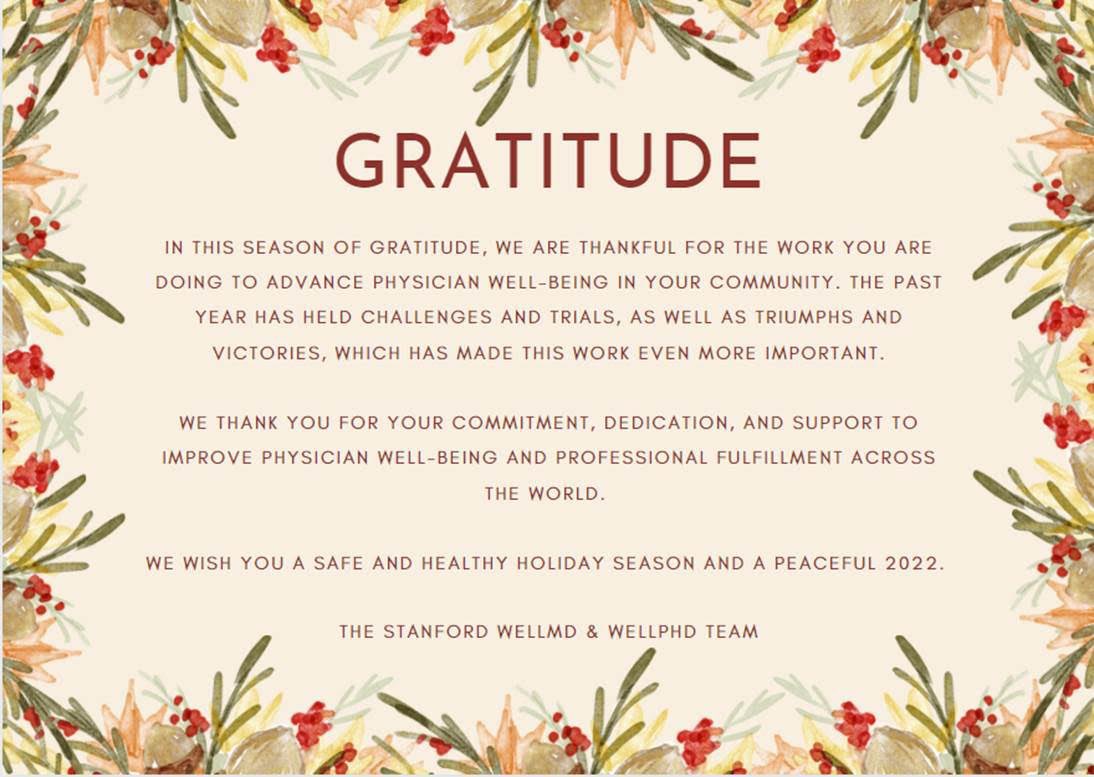 GRATITUDE

IN THIS SEASON OF GRATITUDE, WE ARE THANKFUL FOR THE WORK YOU ARE DOING TO ADVANCE PHYSICIAN WELL-BEING IN YOUR COMMUNITY. THE PAST YEAR HAS HELD CHALLENGES AND TRIALS, AS WELL AS TRIUMPHS AND VICTORIES, WHICH HAS MADE THIS WORK EVEN MORE IMPORTANT.

WE THANK YOU FOR YOUR COMMITMENT, DEDICATION, AND SUPPORT TO IMPROVE PHYSICIAN WELL-BEING AND PROFESSIONAL FULFILLMENT ACROSS THE WORLD.

WE WISH YOU A SAFE AND HEALTHY HOLIDAY SEASON AND A PEACEFUL 2022.

THE STANFORD WELLMD & WELLPHD TEAM